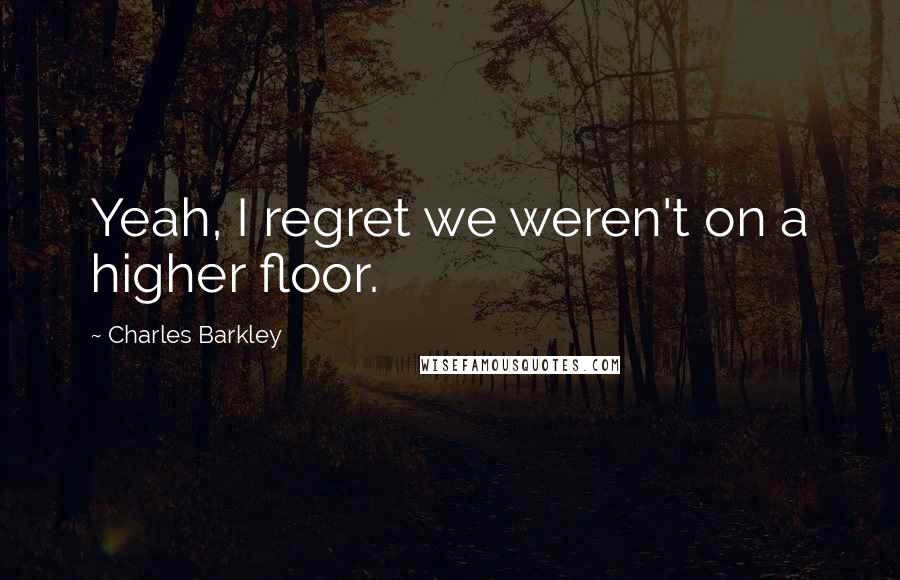 Yeah, I regret we weren't on a higher floor.

~ Charles Barkley

WISEFAMOUSQUOTES.COM